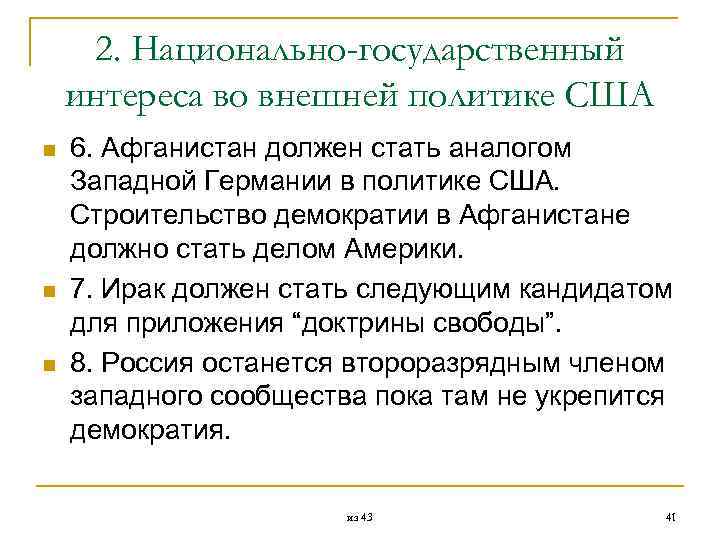 2. Национально-государственный интереса во внешней политике США

6. Афганистан должен стать аналогом Западной Германии в политике США. Строительство демократии в Афганистане должно стать делом Америки.

7. Ирак должен стать следующим кандидатом для приложения “доктрины свободы”.

8. Россия останется второразрядным членом западного сообщества пока там не укрепится демократия.

из 43

41